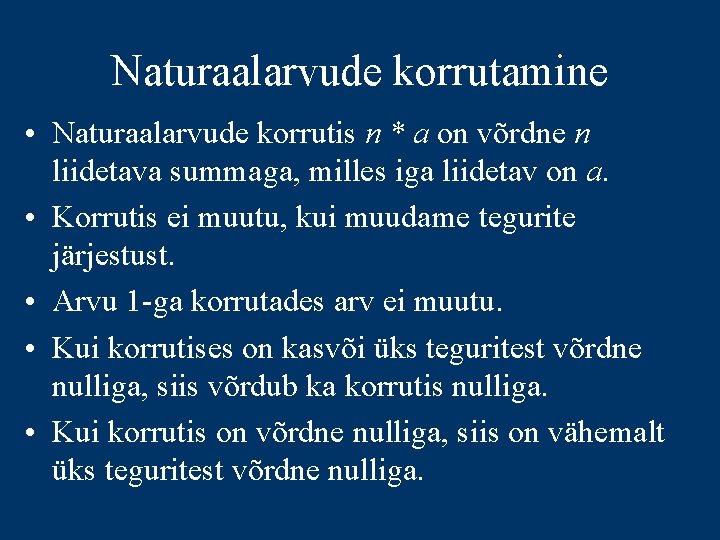 Naturaalarvude korrutamine

• Naturaalarvude korrutis $n * a$ on võrdne $n$ liidetava summaga, milles iga liidetav on $a$.

• Korrutis ei muutu, kui muudame tegurite järjestust.

• Arvu 1-ga korrutades arv ei muutu.

• Kui korrutises on kasvõi üks teguritest võrdne nulliga, siis võrdub ka korrutis nulliga.

• Kui korrutis on võrdne nulliga, siis on vähemalt üks teguritest võrdne nulliga.